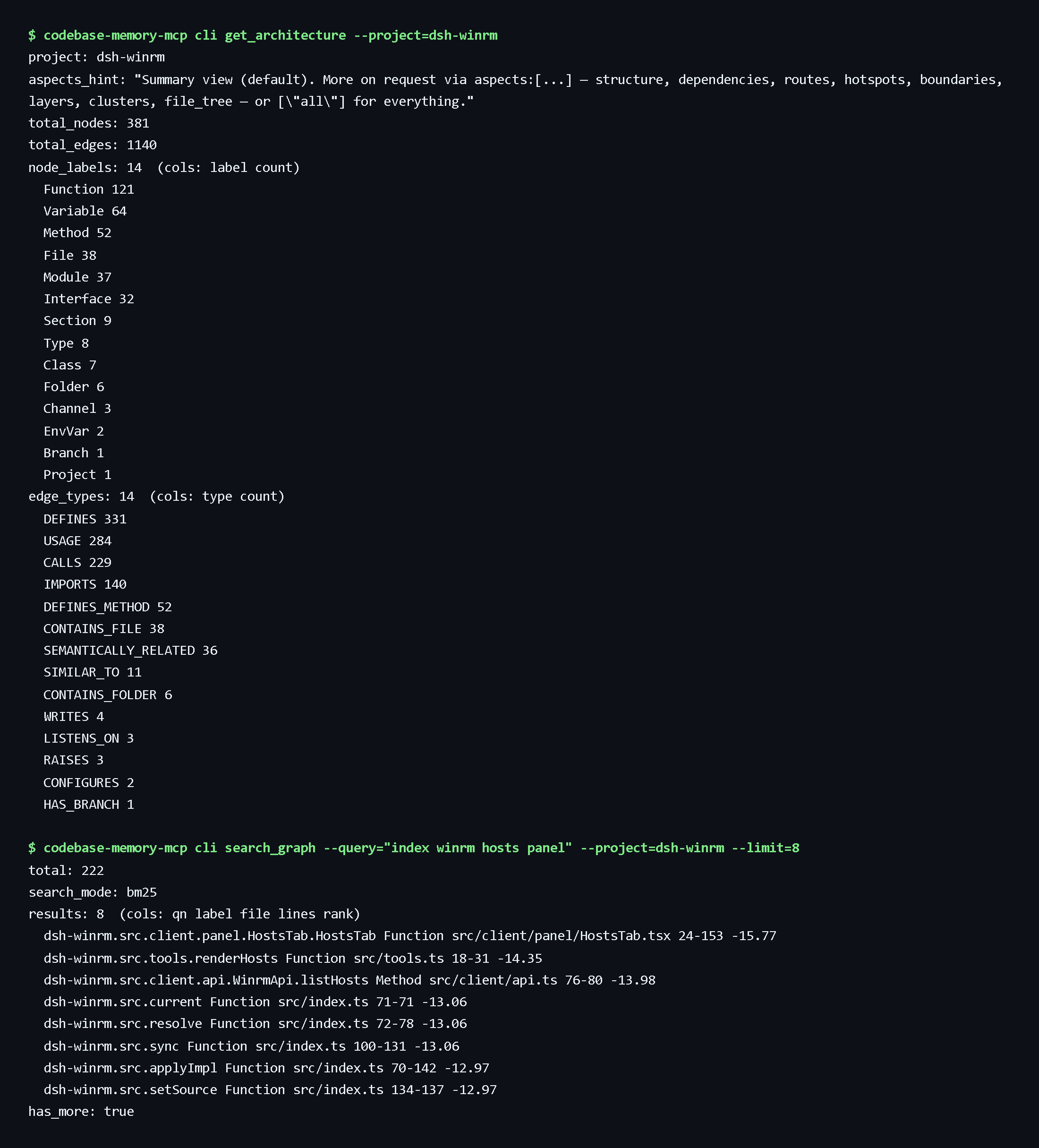 $ codebase-memory-mcp cli get_architecture --project=dsh-winrm
project: dsh-winrm
aspects_hint: "Summary view (default). More on request via aspects:[...] — structure, dependencies, routes, hotspots, boundaries, layers, clusters, file_tree — or [\"all\"] for everything."
total_nodes: 381
total_edges: 1140
node_labels: 14  (cols: label count)
  Function 121
  Variable 64
  Method 52
  File 38
  Module 37
  Interface 32
  Section 9
  Type 8
  Class 7
  Folder 6
  Channel 3
  EnvVar 2
  Branch 1
  Project 1
edge_types: 14  (cols: type count)
  DEFINES 331
  USAGE 284
  CALLS 229
  IMPORTS 140
  DEFINES_METHOD 52
  CONTAINS_FILE 38
  SEMANTICALLY_RELATED 36
  SIMILAR_TO 11
  CONTAINS_FOLDER 6
  WRITES 4
  LISTENS_ON 3
  RAISES 3
  CONFIGURES 2
  HAS_BRANCH 1

$ codebase-memory-mcp cli search_graph --query="index winrm hosts panel" --project=dsh-winrm --limit=8
total: 222
search_mode: bm25
results: 8  (cols: qn label file lines rank)
  dsh-winrm.src.client.panel.HostsTab.HostsTab Function src/client/panel/HostsTab.tsx 24-153 -15.77
  dsh-winrm.src.tools.renderHosts Function src/tools.ts 18-31 -14.35
  dsh-winrm.src.client.api.WinrmApi.listHosts Method src/client/api.ts 76-80 -13.98
  dsh-winrm.src.current Function src/index.ts 71-71 -13.06
  dsh-winrm.src.resolve Function src/index.ts 72-78 -13.06
  dsh-winrm.src.sync Function src/index.ts 100-131 -13.06
  dsh-winrm.src.applyImpl Function src/index.ts 70-142 -12.97
  dsh-winrm.src.setSource Function src/index.ts 134-137 -12.97
has_more: true